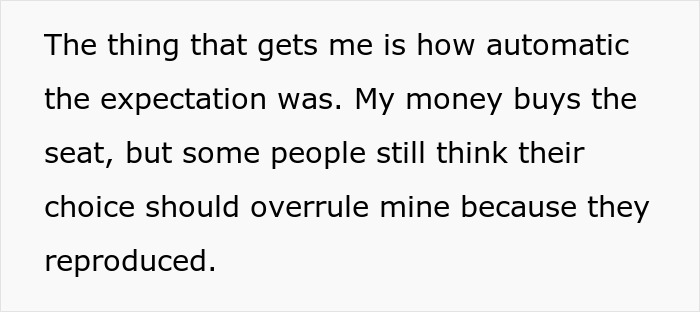 The thing that gets me is how automatic the expectation was. My money buys the seat, but some people still think their choice should overrule mine because they reproduced.